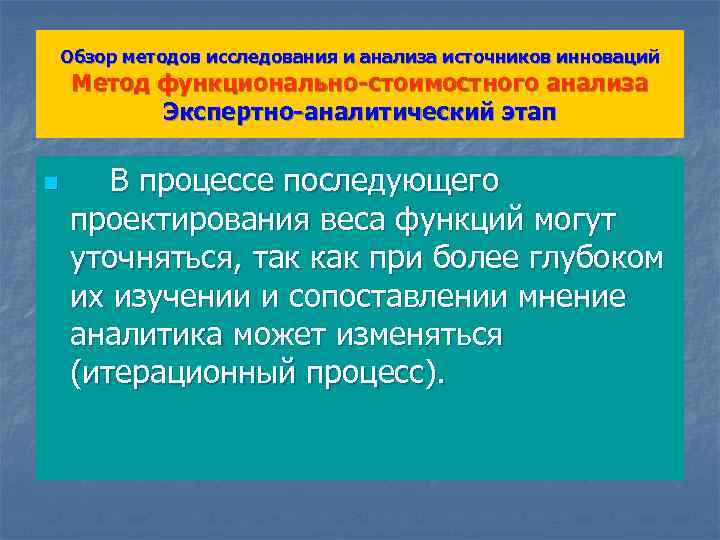 Обзор методов исследования и анализа источников инноваций
Метод функционально-стоимостного анализа
Экспертно-аналитический этап

В процессе последующего проектирования веса функций могут уточняться, так как при более глубоком их изучении и сопоставлении мнение аналитика может изменяться (итерационный процесс).